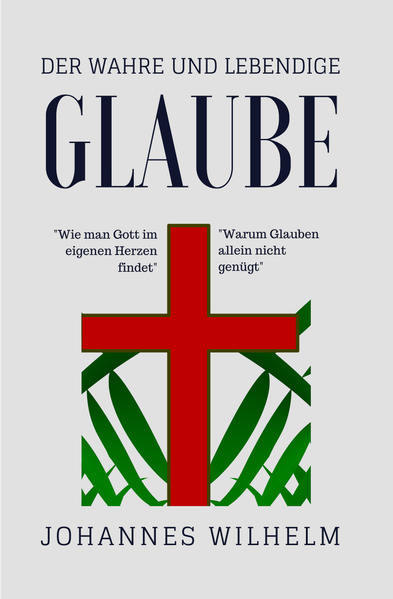 DER WAHRE UND LEBENDIGE

GLAUBE

"Wie man Gott im eigenen Herzen findet"

"Warum Glauben allein nicht genügt"

JOHANNES WILHELM